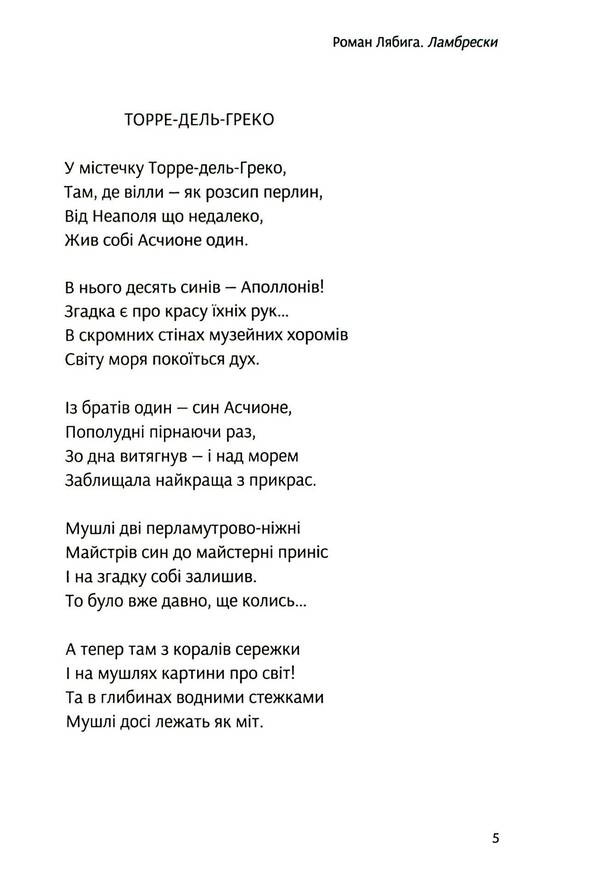 Роман Лябига. Ламбрески

ТОРРЕ-ДЕЛЬ-ГРЕКО

У містечку Торре-дель-Греко,
Там, де вілли – як розсип перлин,
Від Неаполя що недалеко,
Жив собі Асчионе один.

В нього десять синів – Аполлонів!
Згадка є про красу їхніх рук...
В скромних стінах музейних хоромів
Світу моря покоїться дух.

Із братів один – син Асчионе,
Пополудні пірнаючи раз,
Зо дна витягнув – і над морем
Заблищала найкраща з прикрас.

Мушлі дві перламутрово-ніжні
Майстрів син до майстерні приніс
І на згадку собі залишив.
То було вже давно, ще колись...

А тепер там з коралів сережки
І на мушлях картини про світ!
Та в глибинах водними стежками
Мушлі досі лежать як міт.

5